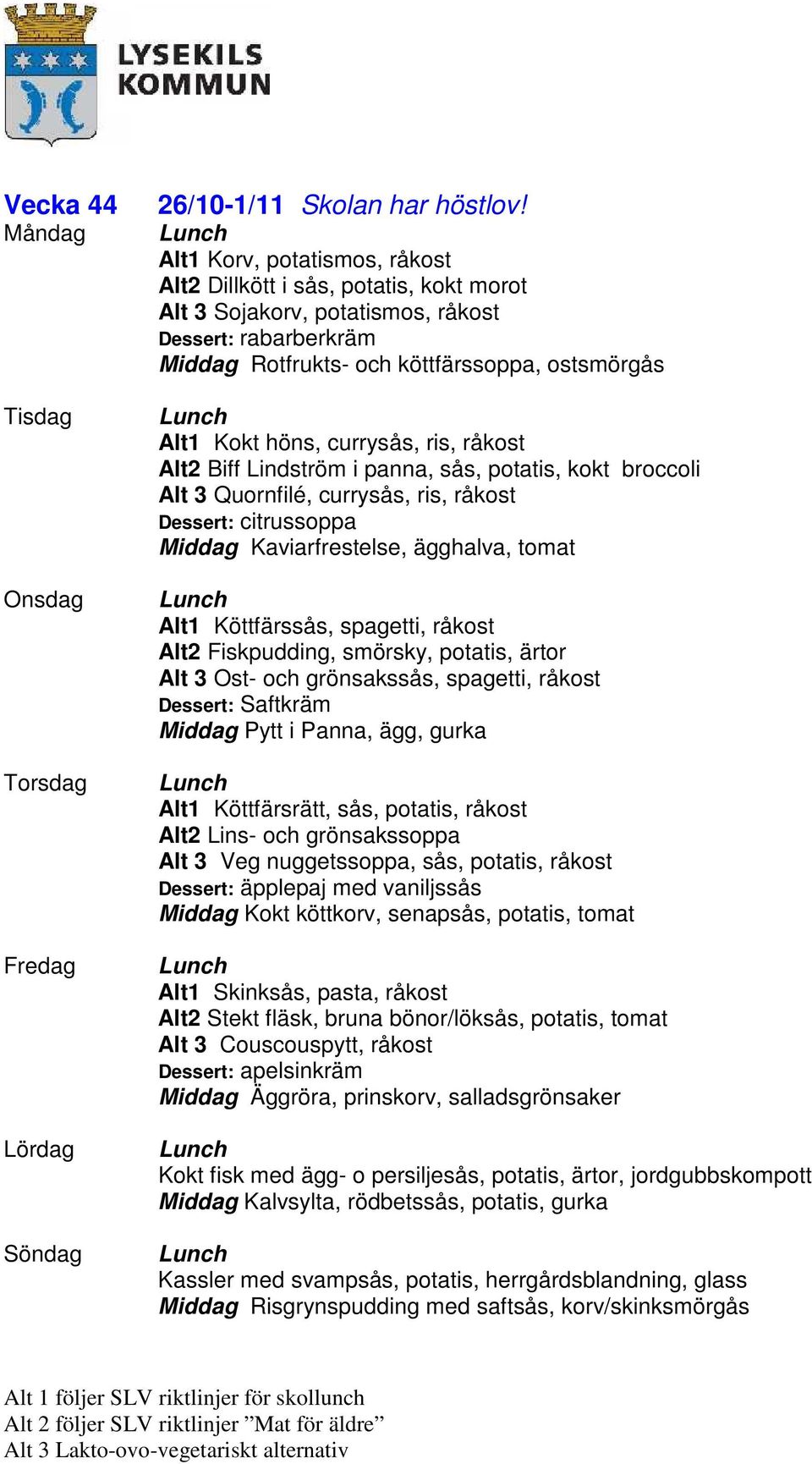 LYSEKILS KOMMUN

Vecka 44 26/10-1/11 Skolan har höstlov!

Måndag
Lunch
Alt1 Korv, potatismos, råkost
Alt2 Dillkött i sås, potatis, kokt morot
Alt 3 Sojakorv, potatismos, råkost
Dessert: rabarberkräm
Middag Rotfrukts- och köttfärssoppa, ostsmörgås

Tisdag
Lunch
Alt1 Kokt höns, currysås, ris, råkost
Alt2 Biff Lindström i panna, sås, potatis, kokt broccoli
Alt 3 Quornfilé, currysås, ris, råkost
Dessert: citrussoppa
Middag Kaviarfrestelse, ägghalva, tomat

Onsdag
Lunch
Alt1 Köttfärssås, spagetti, råkost
Alt2 Fiskpudding, smörsky, potatis, ärtor
Alt 3 Ost- och grönsakssås, spagetti, råkost
Dessert: Saftkräm
Middag Pytt i Panna, ägg, gurka

Torsdag
Lunch
Alt1 Köttfärsrätt, sås, potatis, råkost
Alt2 Lins- och grönsakssoppa
Alt 3 Veg nuggetssoppa, sås, potatis, råkost
Dessert: äpplepaj med vaniljssås
Middag Kokt köttkorv, senapsås, potatis, tomat

Fredag
Lunch
Alt1 Skinksås, pasta, råkost
Alt2 Stekt fläsk, bruna bönor/löksås, potatis, tomat
Alt 3 Couscouspytt, råkost
Dessert: apelsinkräm
Middag Äggröra, prinskorv, salladsgrönsaker

Lördag
Lunch
Kokt fisk med ägg- o persiljesås, potatis, ärtor, jordgubbskompott
Middag Kalvsylta, rödbetssås, potatis, gurka

Söndag
Lunch
Kassler med svampsås, potatis, herrgårdsblandning, glass
Middag Risgrynspudding med saftsås, korv/skinksmörgås

Alt 1 följer SLV riktlinjer för skollunch
Alt 2 följer SLV riktlinjer ”Mat för äldre”
Alt 3 Lakto-ovo-vegetariskt alternativ